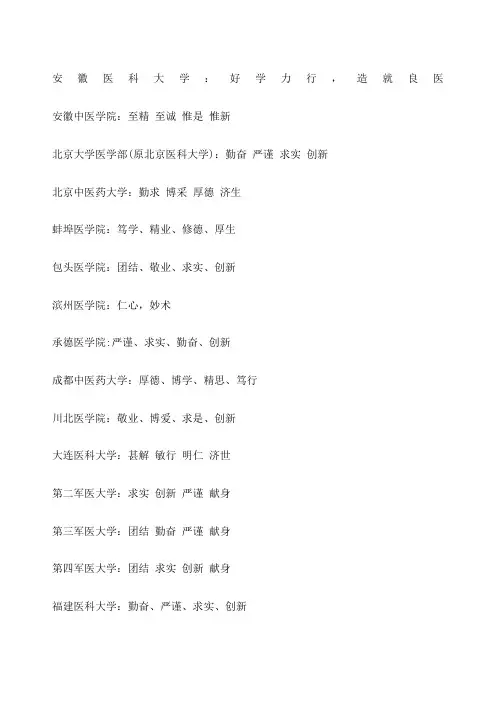 安徽医科大学：好学力行，造就良医

安徽中医学院：至精 至诚 惟是 惟新

北京大学医学部(原北京医科大学)：勤奋 严谨 求实 创新

北京中医药大学：勤求 博采 厚德 济生

蚌埠医学院：笃学、精业、修德、厚生

包头医学院：团结、敬业、求实、创新

滨州医学院：仁心，妙术

承德医学院:严谨、求实、勤奋、创新

成都中医药大学：厚德、博学、精思、笃行

川北医学院：敬业、博爱、求是、创新

大连医科大学：甚解 敏行 明仁 济世

第二军医大学：求实 创新 严谨 献身

第三军医大学：团结 勤奋 严谨 献身

第四军医大学：团结 求实 创新 献身

福建医科大学：勤奋、严谨、求实、创新